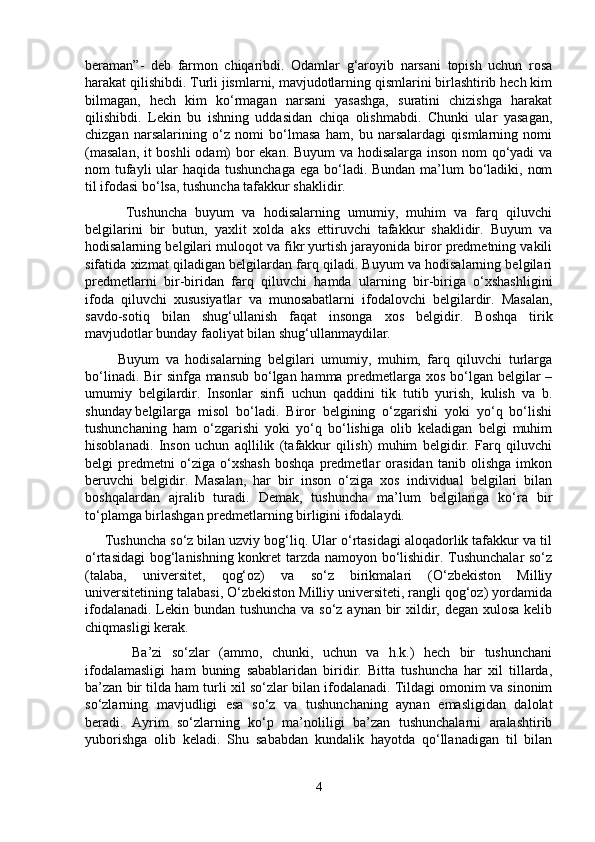 beraman”- deb farmon chiqaribdi. Odamlar g‘aroyib narsani topish uchun rosa harakat qilishibdi. Turli jismlarni, mavjudotlarning qismlarini birlashtirib hech kim bilmagan, hech kim ko‘rmagan narsani yasashga, suratini chizishga harakat qilishibdi. Lekin bu ishning uddasidan chiqa olishmabdi. Chunki ular yasagan, chizgan narsalarining o‘z nomi bo‘lmasa ham, bu narsalardagi qismlarning nomi (masalan, it boshli odam) bor ekan. Buyum va hodisalarga inson nom qo‘yadi va nom tufayli ular haqida tushunchaga ega bo‘ladi. Bundan ma’lum bo‘ladiki, nom til ifodasi bo‘lsa, tushuncha tafakkur shaklidir.

Tushuncha buyum va hodisalarning umumiy, muhim va farq qiluvchi belgilarini bir butun, yaxlit xolda aks ettiruvchi tafakkur shaklidir. Buyum va hodisalarning belgilari muloqot va fikr yurtish jarayonida biror predmetning vakili sifatida xizmat qiladigan belgilardan farq qiladi. Buyum va hodisalarning belgilari predmetlarni bir-biridan farq qiluvchi hamda ularning bir-biriga o‘xshashligini ifoda qiluvchi xususiyatlar va munosabatlarni ifodalovchi belgilardir. Masalan, savdo-sotiq bilan shug‘ullanish faqat insonga xos belgidir. Boshqa tirik mavjudotlar bunday faoliyat bilan shug‘ullanmaydilar.

Buyum va hodisalarning belgilari umumiy, muhim, farq qiluvchi turlarga bo‘linadi. Bir sinfga mansub bo‘lgan hamma predmetlarga xos bo‘lgan belgilar – umumiy belgilardir. Insonlar sinfi uchun qaddini tik tutib yurish, kulish va b. shunday belgilarga misol bo‘ladi. Biror belgining o‘zgarishi yoki yo‘q bo‘lishi tushunchaning ham o‘zgarishi yoki yo‘q bo‘lishiga olib keladigan belgi muhim hisoblanadi. Inson uchun aqllilik (tafakkur qilish) muhim belgidir. Farq qiluvchi belgi predmetni o‘ziga o‘xshash boshqa predmetlar orasidan tanib olishga imkon beruvchi belgidir. Masalan, har bir inson o‘ziga xos individual belgilari bilan boshqalardan ajralib turadi. Demak, tushuncha ma’lum belgilariga ko‘ra bir to‘plamga birlashgan predmetlarning birligini ifodalaydi.

Tushuncha so‘z bilan uzviy bog‘liq. Ular o‘rtasidagi aloqadorlik tafakkur va til o‘rtasidagi bog‘lanishning konkret tarzda namoyon bo‘lishidir. Tushunchalar so‘z (talaba, universitet, qog‘oz) va so‘z birikmalari (O‘zbekiston Milliy universitetining talabasi, O‘zbekiston Milliy universiteti, rangli qog‘oz) yordamida ifodalanadi. Lekin bundan tushuncha va so‘z aynan bir xildir, degan xulosa kelib chiqmasligi kerak.

Ba’zi so‘zlar (ammo, chunki, uchun va h.k.) hech bir tushunchani ifodalamasligi ham buning sabablaridan biridir. Bitta tushuncha har xil tillarda, ba’zan bir tilda ham turli xil so‘zlar bilan ifodalanadi. Tildagi omonim va sinonim so‘zlarning mavjudligi esa so‘z va tushunchaning aynan emasligidan dalolat beradi. Ayrim so‘zlarning ko‘p ma’noliligi ba’zan tushunchalarni aralashtirib yuborishga olib keladi. Shu sababdan kundalik hayotda qo‘llanadigan til bilan

4